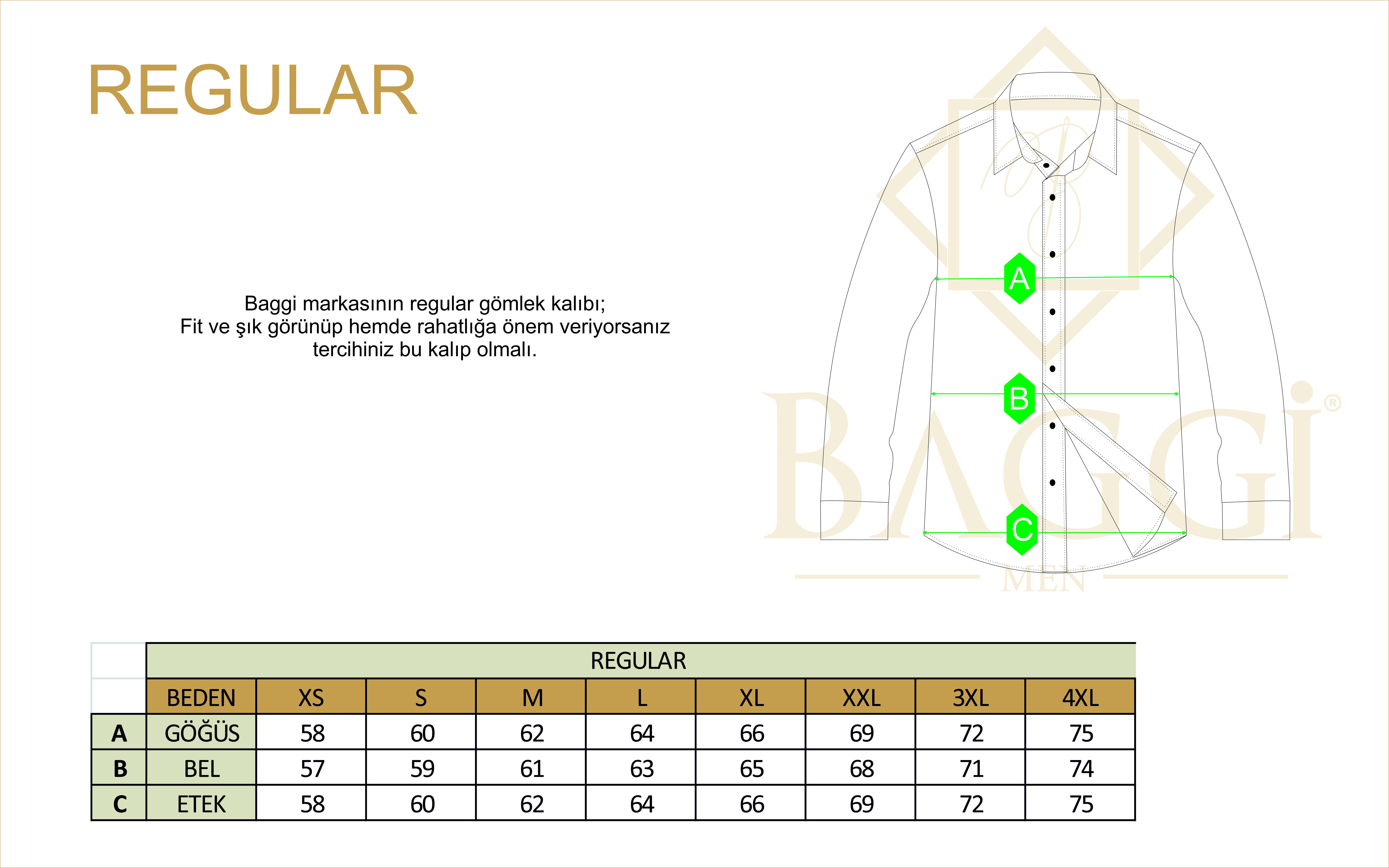 REGULAR

Baggi markasının regular gömlek kalıbı;
Fit ve şık görünüp hemde rahatlığa önem veriyorsanız
tercihiniz bu kalıp olmalı.

A
B
C

BAGGİ®
MEN

| | REGULAR | | | | | | | | |
|---|---|---|---|---|---|---|---|---|---|
| | BEDEN | XS | S | M | L | XL | XXL | 3XL | 4XL |
| A | GÖĞÜS | 58 | 60 | 62 | 64 | 66 | 69 | 72 | 75 |
| B | BEL | 57 | 59 | 61 | 63 | 65 | 68 | 71 | 74 |
| C | ETEK | 58 | 60 | 62 | 64 | 66 | 69 | 72 | 75 |